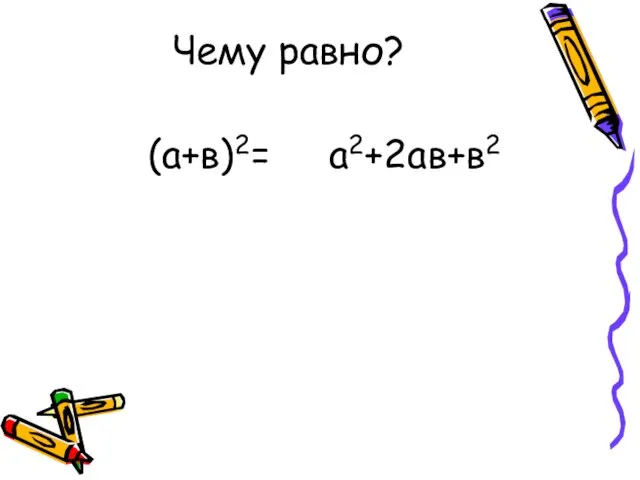 Чему равно?

$(а+в)^2=$ $а^2+2ав+в^2$